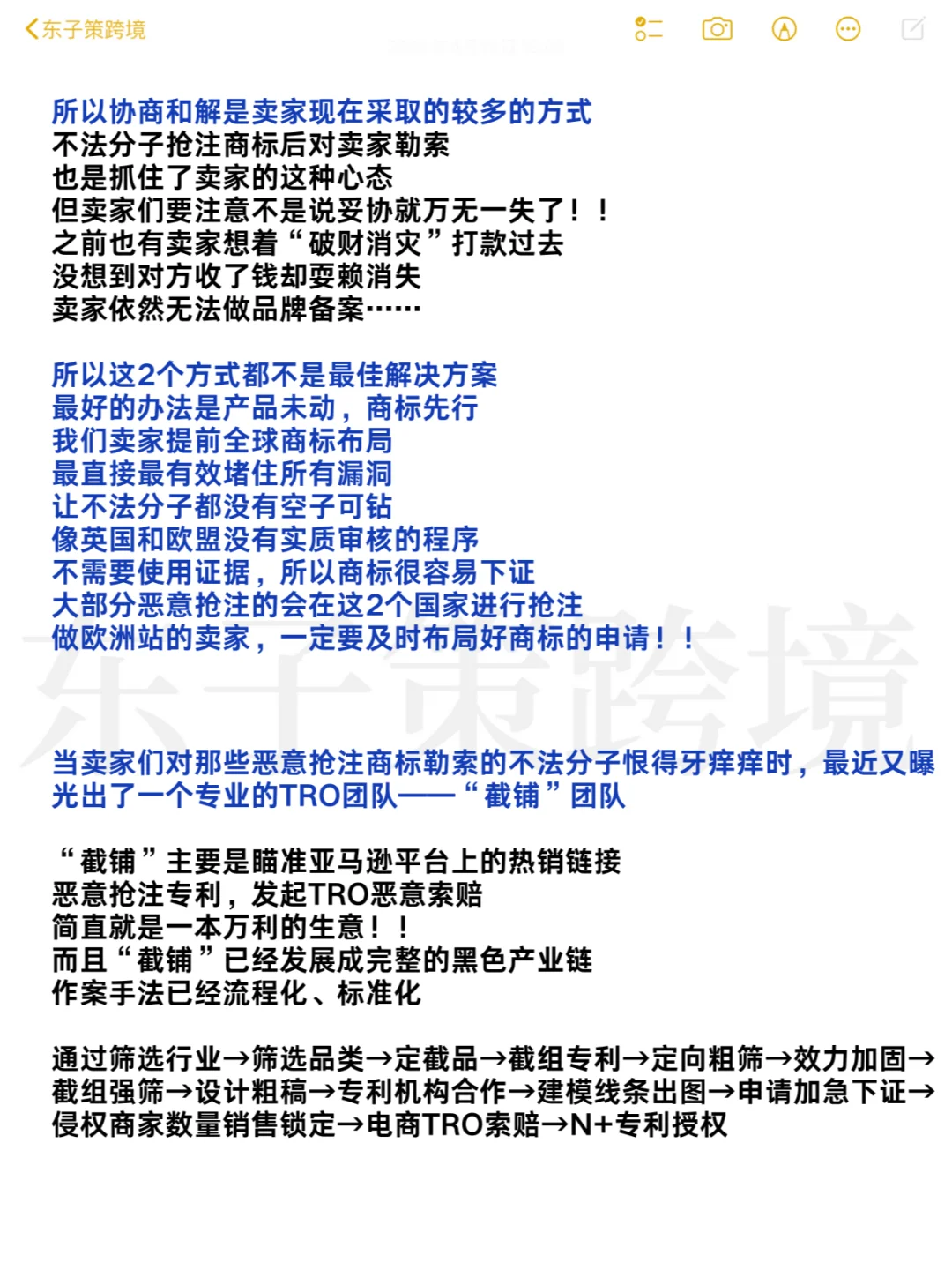 东子策跨境

所以协商和解是卖家现在采取的较多的方式
不法分子抢注商标后对卖家勒索
也是抓住了卖家的这种心态
但卖家们要注意不是说妥协就万无一失了！！
之前也有卖家想着“破财消灾”打款过去
没想到对方收了钱却耍赖消失
卖家依然无法做品牌备案……

所以这2个方式都不是最佳解决方案
最好的办法是产品未动，商标先行
我们卖家提前全球商标布局
最直接最有效堵住所有漏洞
让不法分子都没有空子可钻
像英国和欧盟没有实质审核的程序
不需要使用证据，所以商标很容易下证
大部分恶意抢注的会在这2个国家进行抢注
做欧洲站的卖家，一定要及时布局好商标的申请！！

东子策跨境

当卖家们对那些恶意抢注商标勒索的不法分子恨得牙痒痒时，最近又曝光出了一个专业的TRO团队——“截铺”团队

“截铺”主要是瞄准亚马逊平台上的热销链接
恶意抢注专利，发起TRO恶意索赔
简直就是一本万利的生意！！
而且“截铺”已经发展成完整的黑色产业链
作案手法已经流程化、标准化

通过筛选行业→筛选品类→定截品→截组专利→定向粗筛→效力加固→截组强筛→设计粗稿→专利机构合作→建模线条出图→申请加急下证→侵权商家数量销售锁定→电商TRO索赔→N+专利授权